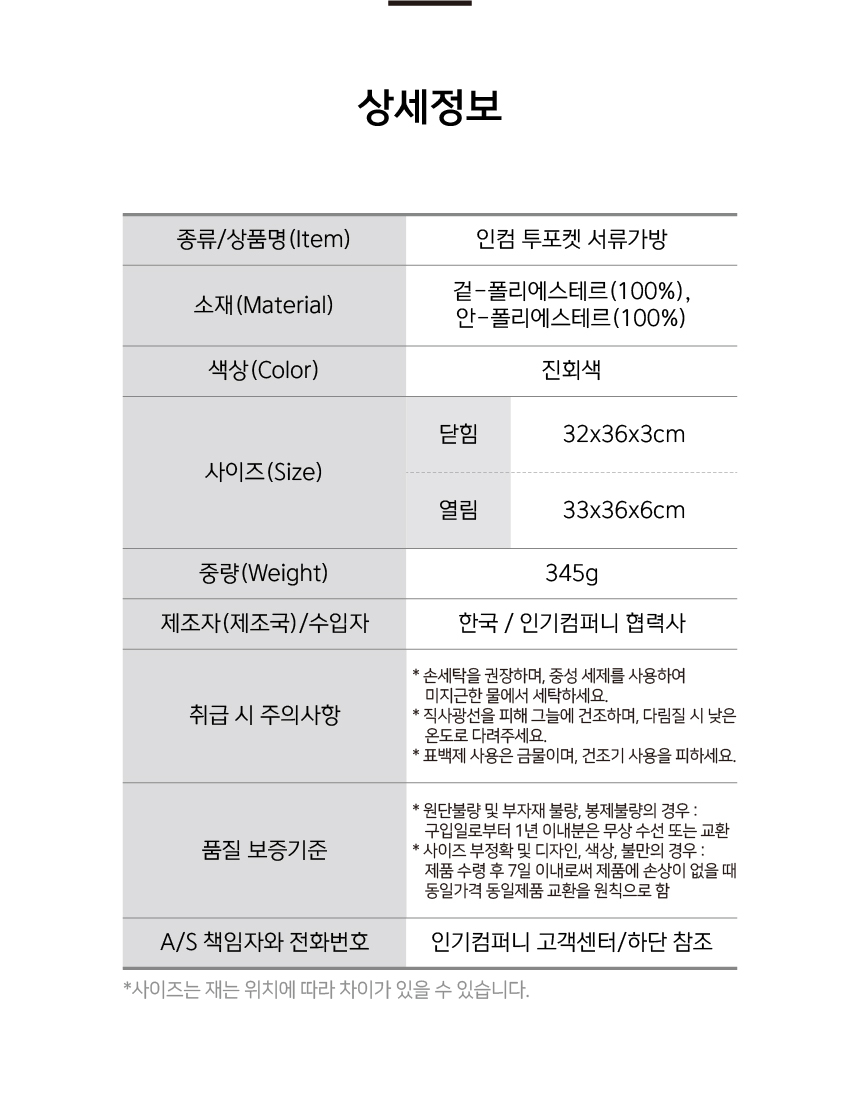 상세정보

| 종류/상품명(Item) | 인컴 투포켓 서류가방 | |
|---|---|---|
| 소재(Material) | 겉-폴리에스테르(100%), 안-폴리에스테르(100%) | |
| 색상(Color) | 진회색 | |
| 사이즈(Size) | 닫힘 | 32x36x3cm |
| | 열림 | 33x36x6cm |
| 중량(Weight) | 345g | |
| 제조자(제조국)/수입자 | 한국 / 인기컴퍼니 협력사 | |
| 취급 시 주의사항 | * 손세탁을 권장하며, 중성 세제를 사용하여 미지근한 물에서 세탁하세요. * 직사광선을 피해 그늘에 건조하며, 다림질 시 낮은 온도로 다려주세요. * 표백제 사용은 금물이며, 건조기 사용을 피하세요. | |
| 품질 보증기준 | * 원단불량 및 부자재 불량, 봉제불량의 경우 : 구입일로부터 1년 이내분은 무상 수선 또는 교환 * 사이즈 부정확 및 디자인, 색상, 불만의 경우 : 제품 수령 후 7일 이내로써 제품에 손상이 없을 때 동일가격 동일제품 교환을 원칙으로 함 | |
| A/S 책임자와 전화번호 | 인기컴퍼니 고객센터/하단 참조 | |

*사이즈는 재는 위치에 따라 차이가 있을 수 있습니다.